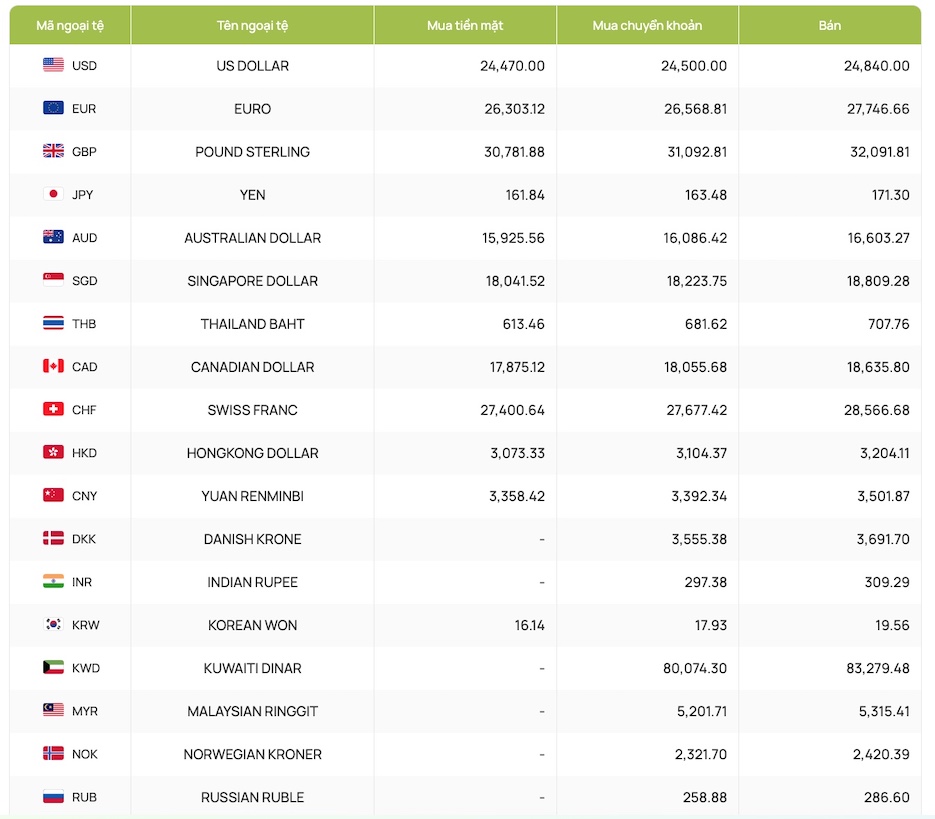 | Mã ngoại tệ | Tên ngoại tệ | Mua tiền mặt | Mua chuyển khoản | Bán |
|---|---|---|---|---|
| USD | US DOLLAR | 24,470.00 | 24,500.00 | 24,840.00 |
| EUR | EURO | 26,303.12 | 26,568.81 | 27,746.66 |
| GBP | POUND STERLING | 30,781.88 | 31,092.81 | 32,091.81 |
| JPY | YEN | 161.84 | 163.48 | 171.30 |
| AUD | AUSTRALIAN DOLLAR | 15,925.56 | 16,086.42 | 16,603.27 |
| SGD | SINGAPORE DOLLAR | 18,041.52 | 18,223.75 | 18,809.28 |
| THB | THAILAND BAHT | 613.46 | 681.62 | 707.76 |
| CAD | CANADIAN DOLLAR | 17,875.12 | 18,055.68 | 18,635.80 |
| CHF | SWISS FRANC | 27,400.64 | 27,677.42 | 28,566.68 |
| HKD | HONGKONG DOLLAR | 3,073.33 | 3,104.37 | 3,204.11 |
| CNY | YUAN RENMINBI | 3,358.42 | 3,392.34 | 3,501.87 |
| DKK | DANISH KRONE | - | 3,555.38 | 3,691.70 |
| INR | INDIAN RUPEE | - | 297.38 | 309.29 |
| KRW | KOREAN WON | 16.14 | 17.93 | 19.56 |
| KWD | KUWAITI DINAR | - | 80,074.30 | 83,279.48 |
| MYR | MALAYSIAN RINGGIT | - | 5,201.71 | 5,315.41 |
| NOK | NORWEGIAN KRONER | - | 2,321.70 | 2,420.39 |
| RUB | RUSSIAN RUBLE | - | 258.88 | 286.60 |